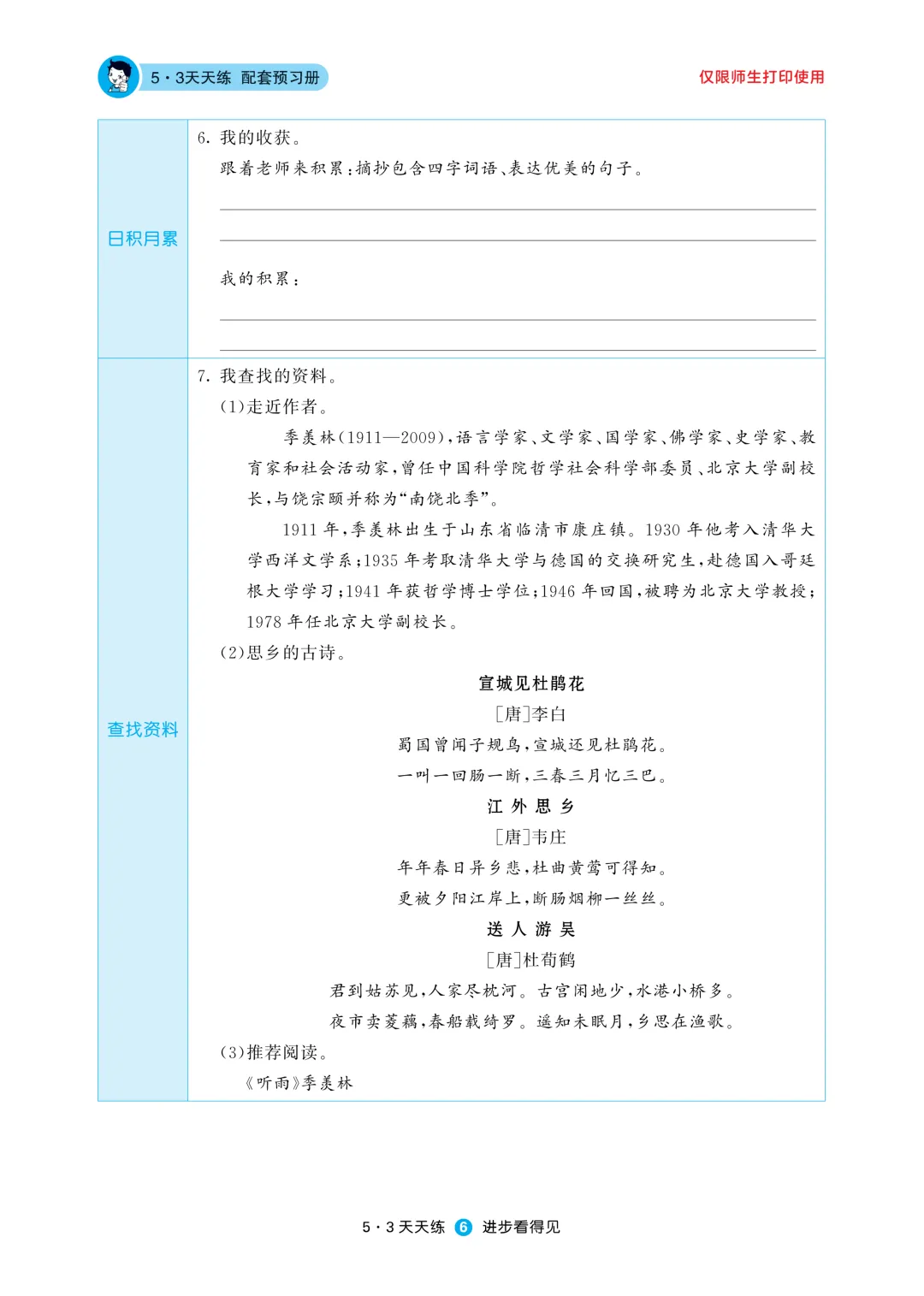 5·3天天练 配套预习册

仅限师生打印使用

日积月累

6. 我的收获。

跟着老师来积累：摘抄包含四字词语、表达优美的句子。

我的积累：

查找资料

7. 我查找的资料。

(1)走近作者。

季羡林(1911—2009)，语言学家、文学家、国学家、佛学家、史学家、教育家和社会活动家，曾任中国科学院哲学社会科学部委员、北京大学副校长，与饶宗颐并称为“南饶北季”。

1911年，季羡林出生于山东省临清市康庄镇。1930年他考入清华大学西洋文学系；1935年考取清华大学与德国的交换研究生，赴德国入哥廷根大学学习；1941年获哲学博士学位；1946年回国，被聘为北京大学教授；1978年任北京大学副校长。

(2)思乡的古诗。

宣城见杜鹃花

[唐]李白

蜀国曾闻子规鸟，宣城还见杜鹃花。

一叫一回肠一断，三春三月忆三巴。

江外思乡

[唐]韦庄

年年春日异乡悲，杜曲黄莺可得知。

更被夕阳江岸上，断肠烟柳一丝丝。

送人游吴

[唐]杜荀鹤

君到姑苏见，人家尽枕河。古宫闲地少，水港小桥多。

夜市卖菱藕，春船载绮罗。遥知未眠月，乡思在渔歌。

(3)推荐阅读。

《听雨》季羡林

5·3天天练 6 进步看得见